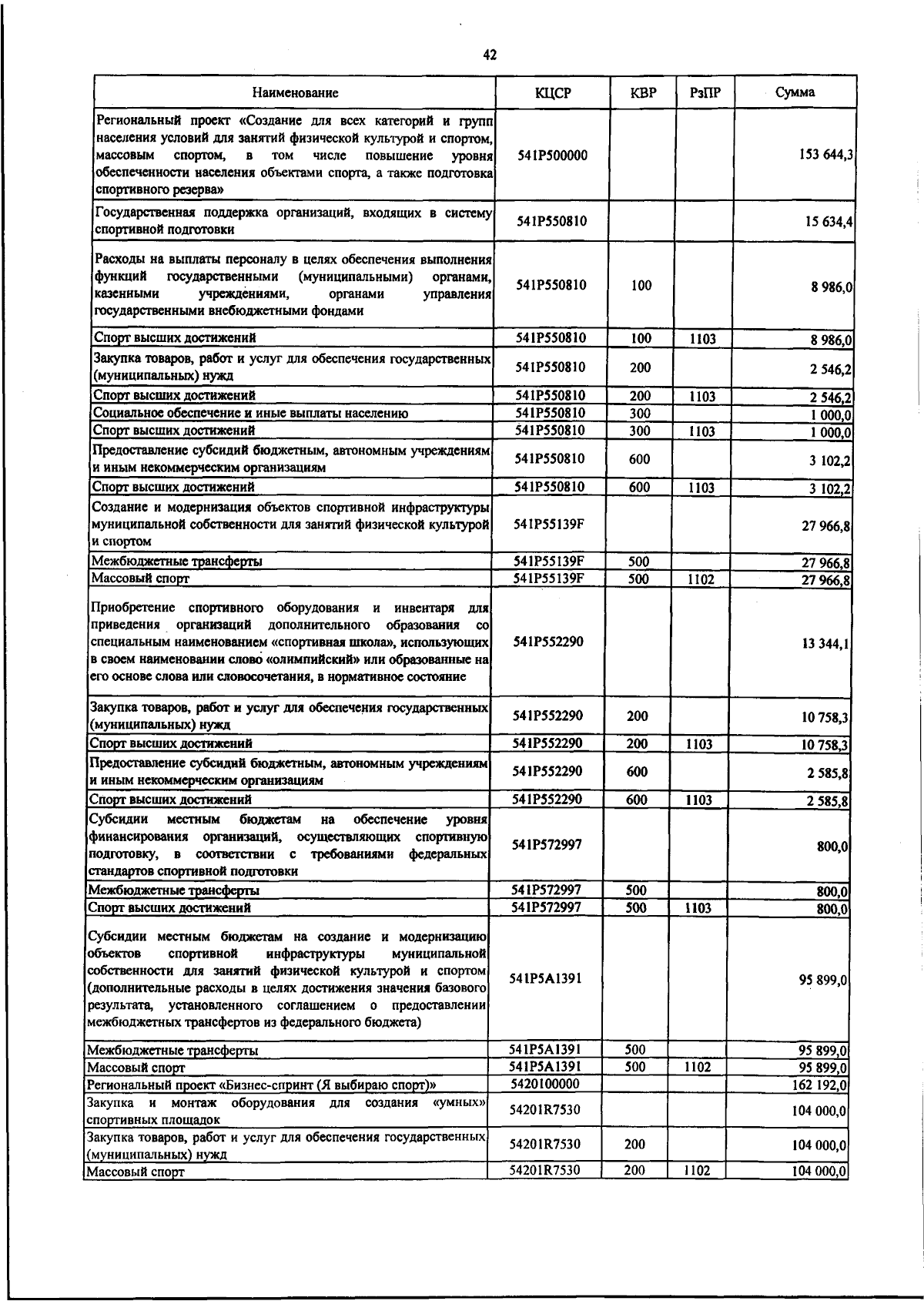 42

| Наименование | КЦСР | КВР | РзПР | Сумма |
|---|---|---|---|---|
| Региональный проект «Создание для всех категорий и групп населения условий для занятий физической культурой и спортом, массовым спортом, в том числе повышение уровня обеспеченности населения объектами спорта, а также подготовка спортивного резерва» | 541P500000 | | | 153 644,3 |
| Государственная поддержка организаций, входящих в систему спортивной подготовки | 541P550810 | | | 15 634,4 |
| Расходы на выплаты персоналу в целях обеспечения выполнения функций государственными (муниципальными) органами, казенными учреждениями, органами управления государственными внебюджетными фондами | 541P550810 | 100 | | 8 986,0 |
| Спорт высших достижений | 541P550810 | 100 | 1103 | 8 986,0 |
| Закупка товаров, работ и услуг для обеспечения государственных (муниципальных) нужд | 541P550810 | 200 | | 2 546,2 |
| Спорт высших достижений | 541P550810 | 200 | 1103 | 2 546,2 |
| Социальное обеспечение и иные выплаты населению | 541P550810 | 300 | | 1 000,0 |
| Спорт высших достижений | 541P550810 | 300 | 1103 | 1 000,0 |
| Предоставление субсидий бюджетным, автономным учреждениям и иным некоммерческим организациям | 541P550810 | 600 | | 3 102,2 |
| Спорт высших достижений | 541P550810 | 600 | 1103 | 3 102,2 |
| Создание и модернизация объектов спортивной инфраструктуры муниципальной собственности для занятий физической культурой и спортом | 541P55139F | | | 27 966,8 |
| Межбюджетные трансферты | 541P55139F | 500 | | 27 966,8 |
| Массовый спорт | 541P55139F | 500 | 1102 | 27 966,8 |
| Приобретение спортивного оборудования и инвентаря для приведения организаций дополнительного образования со специальным наименованием «спортивная школа», использующих в своем наименовании слово «олимпийский» или образованные на его основе слова или словосочетания, в нормативное состояние | 541P552290 | | | 13 344,1 |
| Закупка товаров, работ и услуг для обеспечения государственных (муниципальных) нужд | 541P552290 | 200 | | 10 758,3 |
| Спорт высших достижений | 541P552290 | 200 | 1103 | 10 758,3 |
| Предоставление субсидий бюджетным, автономным учреждениям и иным некоммерческим организациям | 541P552290 | 600 | | 2 585,8 |
| Спорт высших достижений | 541P552290 | 600 | 1103 | 2 585,8 |
| Субсидии местным бюджетам на обеспечение уровня финансирования организаций, осуществляющих спортивную подготовку, в соответствии с требованиями федеральных стандартов спортивной подготовки | 541P572997 | | | 800,0 |
| Межбюджетные трансферты | 541P572997 | 500 | | 800,0 |
| Спорт высших достижений | 541P572997 | 500 | 1103 | 800,0 |
| Субсидии местным бюджетам на создание и модернизацию объектов спортивной инфраструктуры муниципальной собственности для занятий физической культурой и спортом (дополнительные расходы в целях достижения значения базового результата, установленного соглашением о предоставлении межбюджетных трансфертов из федерального бюджета) | 541P5A1391 | | | 95 899,0 |
| Межбюджетные трансферты | 541P5A1391 | 500 | | 95 899,0 |
| Массовый спорт | 541P5A1391 | 500 | 1102 | 95 899,0 |
| Региональный проект «Бизнес-спринт (Я выбираю спорт)» | 5420100000 | | | 162 192,0 |
| Закупка и монтаж оборудования для создания «умных» спортивных площадок | 54201R7530 | | | 104 000,0 |
| Закупка товаров, работ и услуг для обеспечения государственных (муниципальных) нужд | 54201R7530 | 200 | | 104 000,0 |
| Массовый спорт | 54201R7530 | 200 | 1102 | 104 000,0 |